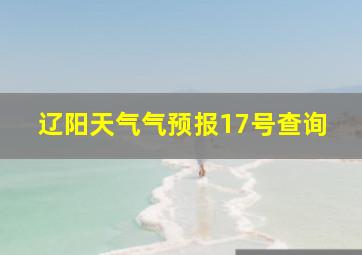 辽阳天气气预报17号查询